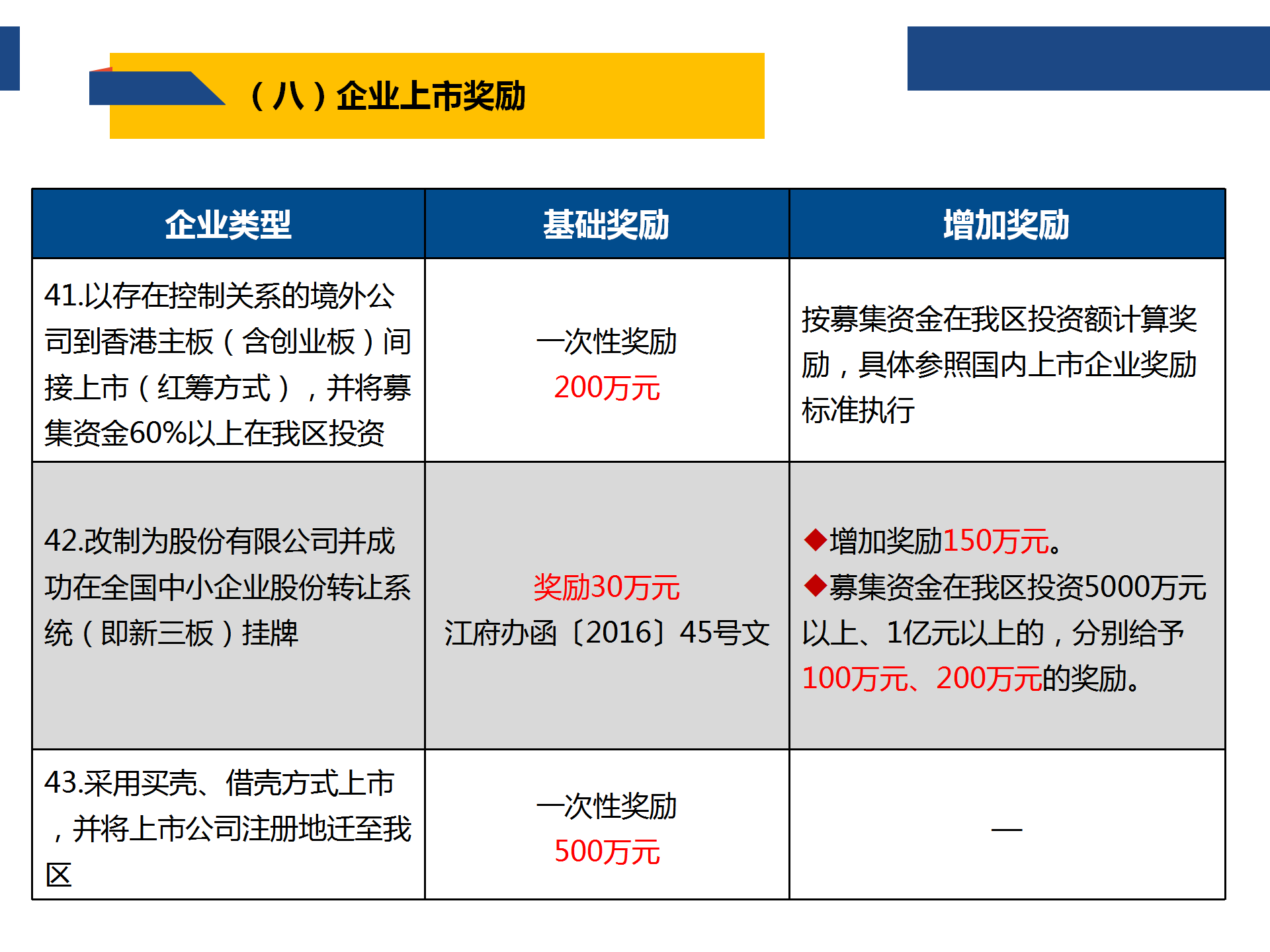 （八）企业上市奖励

| 企业类型 | 基础奖励 | 增加奖励 |
|---|---|---|
| 41.以存在控制关系的境外公司到香港主板（含创业板）间接上市（红筹方式），并将募集资金60%以上在我区投资 | 一次性奖励 200万元 | 按募集资金在我区投资额计算奖励，具体参照国内上市企业奖励标准执行 |
| 42.改制为股份有限公司并成功在全国中小企业股份转让系统（即新三板）挂牌 | 奖励30万元 江府办函〔2016〕45号文 | ◆增加奖励150万元。 ◆募集资金在我区投资5000万元以上、1亿元以上的，分别给予100万元、200万元的奖励。 |
| 43.采用买壳、借壳方式上市，并将上市公司注册地迁至我区 | 一次性奖励 500万元 | — |